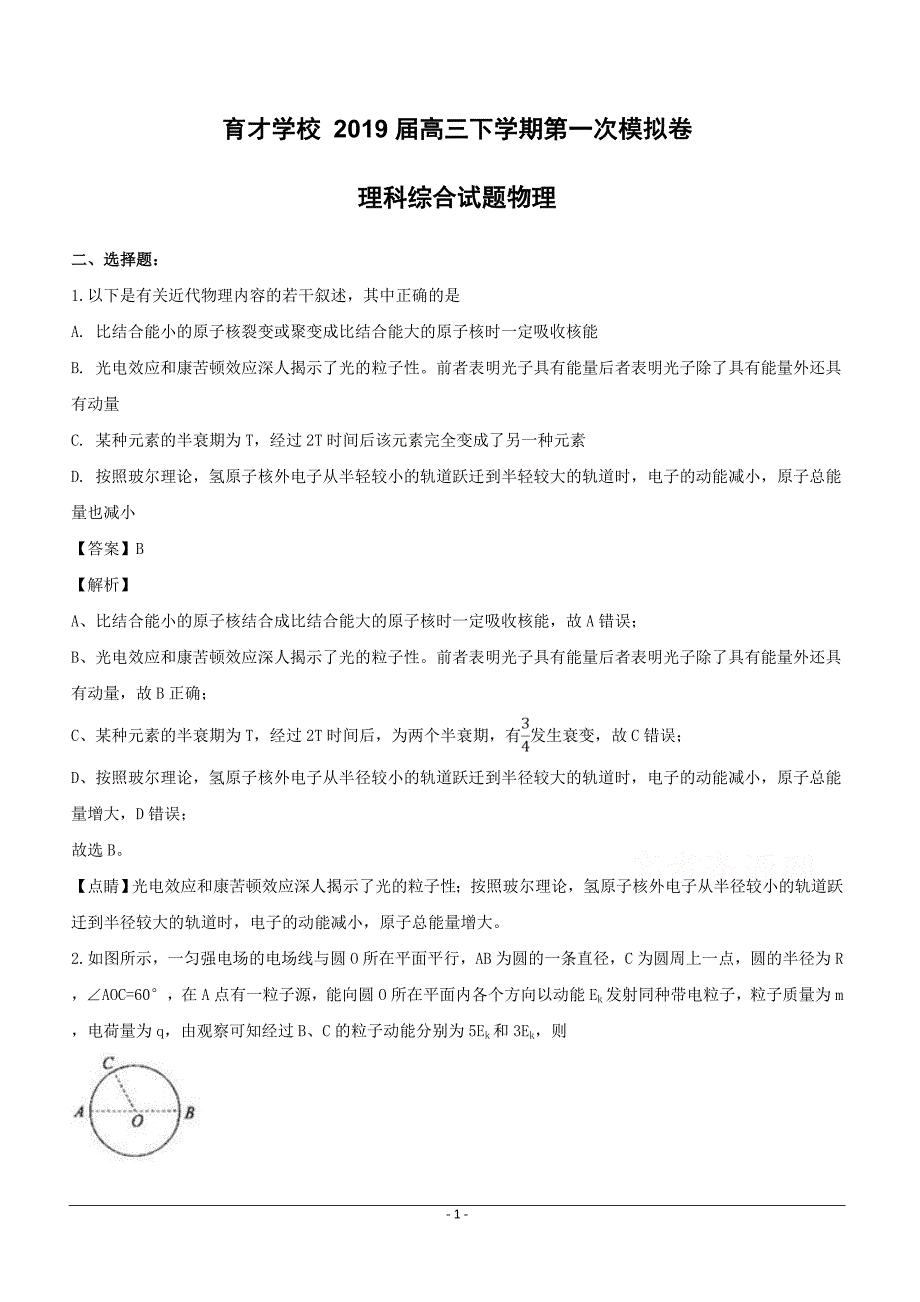 育才学校 2019 届高三下学期第一次模拟卷

理科综合试题物理

二、选择题：

1.以下是有关近代物理内容的若干叙述，其中正确的是

A. 比结合能小的原子核裂变或聚变成比结合能大的原子核时一定吸收核能

B. 光电效应和康苦顿效应深人揭示了光的粒子性。前者表明光子具有能量后者表明光子除了具有能量外还具有动量

C. 某种元素的半衰期为 T，经过 2T 时间后该元素完全变成了另一种元素

D. 按照玻尔理论，氢原子核外电子从半轻较小的轨道跃迁到半轻较大的轨道时，电子的动能减小，原子总能量也减小

【答案】B

【解析】

A、比结合能小的原子核结合成比结合能大的原子核时一定吸收核能，故 A 错误；

B、光电效应和康苦顿效应深人揭示了光的粒子性。前者表明光子具有能量后者表明光子除了具有能量外还具有动量，故 B 正确；

C、某种元素的半衰期为 T，经过 2T 时间后，为两个半衰期，有$\frac{3}{4}$发生衰变，故 C 错误；

D、按照玻尔理论，氢原子核外电子从半径较小的轨道跃迁到半径较大的轨道时，电子的动能减小，原子总能量增大，D 错误；

故选 B。

【点睛】光电效应和康苦顿效应深人揭示了光的粒子性；按照玻尔理论，氢原子核外电子从半径较小的轨道跃迁到半径较大的轨道时，电子的动能减小，原子总能量增大。

2.如图所示，一匀强电场的电场线与圆 O 所在平面平行，AB 为圆的一条直径，C 为圆周上一点，圆的半径为 R，∠AOC=60°，在 A 点有一粒子源，能向圆 O 所在平面内各个方向以动能 $E_k$ 发射同种带电粒子，粒子质量为 m，电荷量为 q，由观察可知经过 B、C 的粒子动能分别为 $5E_k$ 和 $3E_k$，则

C
A O B

- 1 -